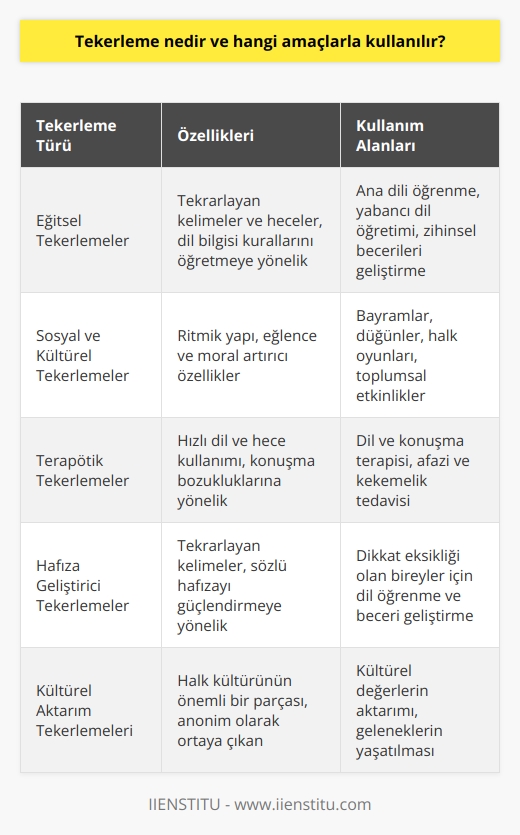 Tekerleme nedir ve hangi amaçlarla kullanılır?

| Tekerleme Türü | Özellikleri | Kullanım Alanları |
|---|---|---|
| Eğitsel Tekerlemeler | Tekrarlayan kelimeler ve heceler, dil bilgisi kurallarını öğretmeye yönelik | Ana dili öğrenme, yabancı dil öğretimi, zihinsel becerileri geliştirme |
| Sosyal ve Kültürel Tekerlemeler | Ritmik yapı, eğlence ve moral artırıcı özellikler | Bayramlar, düğünler, halk oyunları, toplumsal etkinlikler |
| Terapötik Tekerlemeler | Hızlı dil ve hece kullanımı, konuşma bozukluklarına yönelik | Dil ve konuşma terapisi, afazi ve kekemelik tedavisi |
| Hafıza Geliştirici Tekerlemeler | Tekrarlayan kelimeler, sözlü hafızayı güçlendirmeye yönelik | Dikkat eksikliği olan bireyler için dil öğrenme ve beceri geliştirme |
| Kültürel Aktarım Tekerlemeleri | Halk kültürünün önemli bir parçası, anonim olarak ortaya çıkan | Kültürel değerlerin aktarımı, geleneklerin yaşatılması |

IIENSTITU - www.iienstitu.com